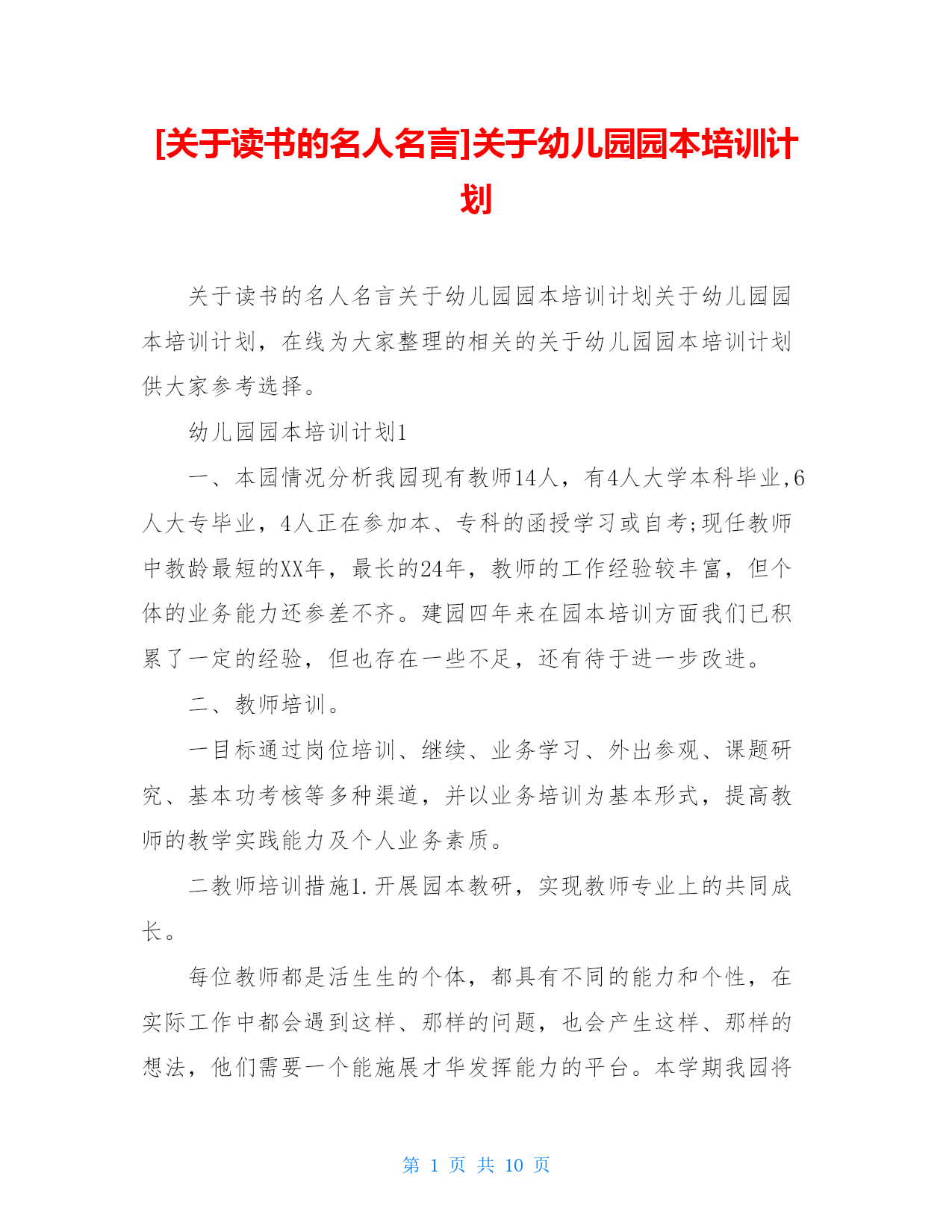 [关于读书的名人名言]关于幼儿园园本培训计划

关于读书的名人名言关于幼儿园园本培训计划关于幼儿园园本培训计划，在线为大家整理的相关的关于幼儿园园本培训计划供大家参考选择。

幼儿园园本培训计划1

一、本园情况分析我园现有教师14人，有4人大学本科毕业,6人大专毕业，4人正在参加本、专科的函授学习或自考;现任教师中教龄最短的XX年，最长的24年，教师的工作经验较丰富，但个体的业务能力还参差不齐。建园四年来在园本培训方面我们已积累了一定的经验，但也存在一些不足，还有待于进一步改进。

二、教师培训。

一目标通过岗位培训、继续、业务学习、外出参观、课题研究、基本功考核等多种渠道，并以业务培训为基本形式，提高教师的教学实践能力及个人业务素质。

二教师培训措施1.开展园本教研，实现教师专业上的共同成长。

每位教师都是活生生的个体，都具有不同的能力和个性，在实际工作中都会遇到这样、那样的问题，也会产生这样、那样的想法，他们需要一个能施展才华发挥能力的平台。本学期我园将

第 1 页 共 10 页